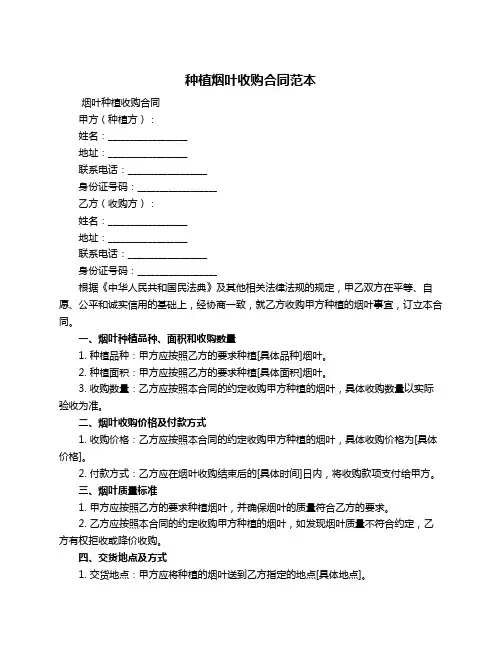 种植烟叶收购合同范本

烟叶种植收购合同

甲方（种植方）：

姓名：________________

地址：________________

联系电话：________________

身份证号码：________________

乙方（收购方）：

姓名：________________

地址：________________

联系电话：________________

身份证号码：________________

根据《中华人民共和国民法典》及其他相关法律法规的规定，甲乙双方在平等、自愿、公平和诚实信用的基础上，经协商一致，就乙方收购甲方种植的烟叶事宜，订立本合同。

一、烟叶种植品种、面积和收购数量

1. 种植品种：甲方应按照乙方的要求种植[具体品种]烟叶。

2. 种植面积：甲方应按照乙方的要求种植[具体面积]烟叶。

3. 收购数量：乙方应按照本合同的约定收购甲方种植的烟叶，具体收购数量以实际验收为准。

二、烟叶收购价格及付款方式

1. 收购价格：乙方应按照本合同的约定收购甲方种植的烟叶，具体收购价格为[具体价格]。

2. 付款方式：乙方应在烟叶收购结束后的[具体时间]日内，将收购款项支付给甲方。

三、烟叶质量标准

1. 甲方应按照乙方的要求种植烟叶，并确保烟叶的质量符合乙方的要求。

2. 乙方应按照本合同的约定收购甲方种植的烟叶，如发现烟叶质量不符合约定，乙方有权拒收或降价收购。

四、交货地点及方式

1. 交货地点：甲方应将种植的烟叶送到乙方指定的地点[具体地点]。